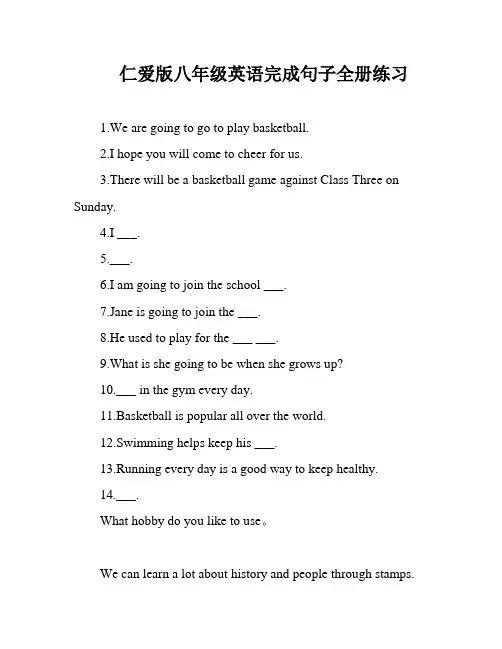 仁爱版八年级英语完成句子全册练习

1.We are going to go to play basketball.

2.I hope you will come to cheer for us.

3.There will be a basketball game against Class Three on Sunday.

4.I ___.

5.___.

6.I am going to join the school ___.

7.Jane is going to join the ___.

8.He used to play for the ___ ___.

9.What is she going to be when she grows up?

10.___ in the gym every day.

11.Basketball is popular all over the world.

12.Swimming helps keep his ___.

13.Running every day is a good way to keep healthy.

14.___.

What hobby do you like to use。

We can learn a lot about history and people through stamps.